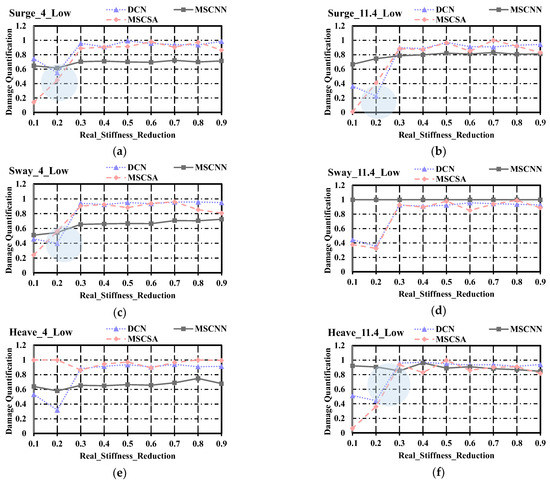 Surge_4_Low
DCN
MSCNN
MSCSA
Damage Quantification
1.2
1
0.8
0.6
0.4
0.2
0
0.1 0.2 0.3 0.4 0.5 0.6 0.7 0.8 0.9
Real_Stiffness_Reduction
(a)

Surge_11.4_Low
DCN
MSCNN
MSCSA
Damage Quantification
1.2
1
0.8
0.6
0.4
0.2
0
0.1 0.2 0.3 0.4 0.5 0.6 0.7 0.8 0.9
Real_Stiffness_Reduction
(b)

Sway_4_Low
DCN
MSCNN
MSCSA
Damage Quantification
1.2
1
0.8
0.6
0.4
0.2
0
0.1 0.2 0.3 0.4 0.5 0.6 0.7 0.8 0.9
Real_Stiffness_Reduction
(c)

Sway_11.4_Low
DCN
MSCNN
MSCSA
Damage Quantification
1.2
1
0.8
0.6
0.4
0.2
0
0.1 0.2 0.3 0.4 0.5 0.6 0.7 0.8 0.9
Real_Stiffness_Reduction
(d)

Heave_4_Low
DCN
MSCNN
MSCSA
Damage Quantification
1.2
1
0.8
0.6
0.4
0.2
0
0.1 0.2 0.3 0.4 0.5 0.6 0.7 0.8 0.9
Real_Stiffness_Reduction
(e)

Heave_11.4_Low
DCN
MSCNN
MSCSA
Damage Quantification
1.2
1
0.8
0.6
0.4
0.2
0
0.1 0.2 0.3 0.4 0.5 0.6 0.7 0.8 0.9
Real_Stiffness_Reduction
(f)